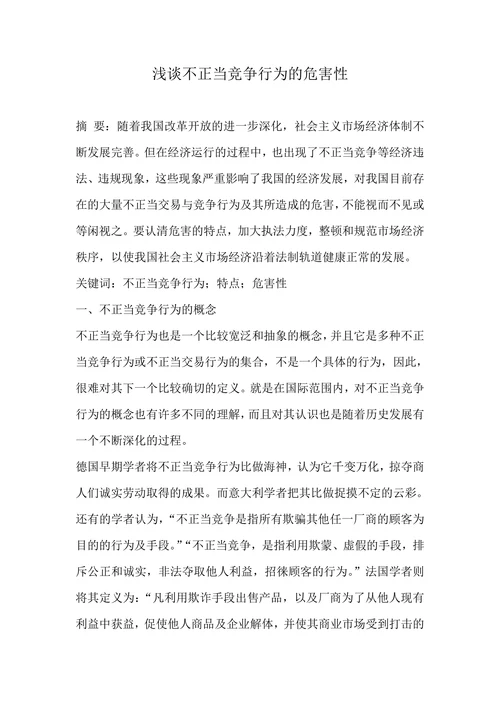 浅谈不正当竞争行为的危害性

摘　要：随着我国改革开放的进一步深化，社会主义市场经济体制不断发展完善。但在经济运行的过程中，也出现了不正当竞争等经济违法、违规现象，这些现象严重影响了我国的经济发展，对我国目前存在的大量不正当交易与竞争行为及其所造成的危害，不能视而不见或等闲视之。要认清危害的特点，加大执法力度，整顿和规范市场经济秩序，以使我国社会主义市场经济沿着法制轨道健康正常的发展。

关键词：不正当竞争行为；特点；危害性

一、不正当竞争行为的概念

不正当竞争行为也是一个比较宽泛和抽象的概念，并且它是多种不正当竞争行为或不正当交易行为的集合，不是一个具体的行为，因此，很难对其下一个比较确切的定义。就是在国际范围内，对不正当竞争行为的概念也有许多不同的理解，而且对其认识也是随着历史发展有一个不断深化的过程。

德国早期学者将不正当竞争行为比做海神，认为它千变万化，掠夺商人们诚实劳动取得的成果。而意大利学者把其比做捉摸不定的云彩。还有的学者认为，“不正当竞争是指所有欺骗其他任一厂商的顾客为目的的行为及手段。”“不正当竞争，是指利用欺蒙、虚假的手段，排斥公正和诚实，非法夺取他人利益，招徕顾客的行为。”法国学者则将其定义为：“凡利用欺诈手段出售产品，以及厂商为了从他人现有利益中获益，促使他人商品及企业解体，并使其商业市场受到打击的